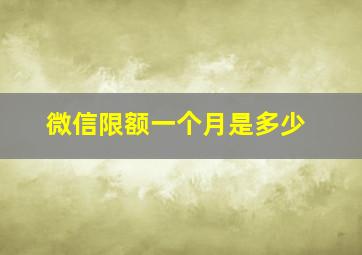 微信限额一个月是多少